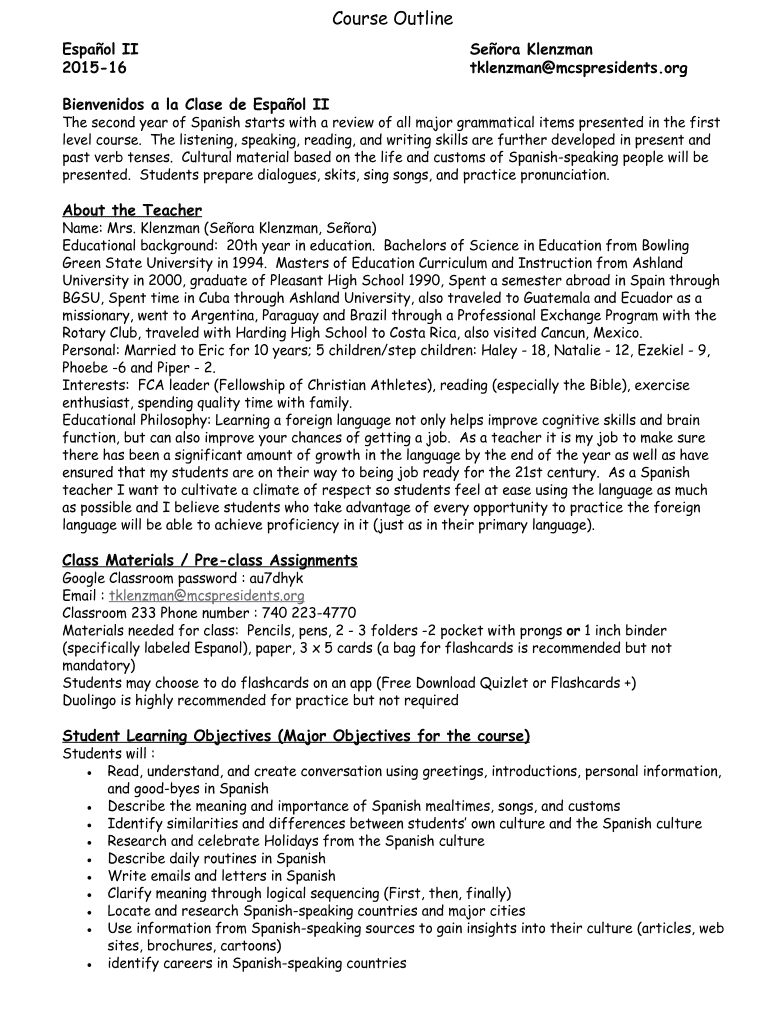 Course Outline

Español II
2015-16

Señora Klenzman
tklenzman@mcspresidents.org

Bienvenidos a la Clase de Español II
The second year of Spanish starts with a review of all major grammatical items presented in the first level course. The listening, speaking, reading, and writing skills are further developed in present and past verb tenses. Cultural material based on the life and customs of Spanish-speaking people will be presented. Students prepare dialogues, skits, sing songs, and practice pronunciation.

About the Teacher
Name: Mrs. Klenzman (Señora Klenzman, Señora)
Educational background: 20th year in education. Bachelors of Science in Education from Bowling Green State University in 1994. Masters of Education Curriculum and Instruction from Ashland University in 2000, graduate of Pleasant High School 1990, Spent a semester abroad in Spain through BGSU, Spent time in Cuba through Ashland University, also traveled to Guatemala and Ecuador as a missionary, went to Argentina, Paraguay and Brazil through a Professional Exchange Program with the Rotary Club, traveled with Harding High School to Costa Rica, also visited Cancun, Mexico.
Personal: Married to Eric for 10 years; 5 children/step children: Haley - 18, Natalie - 12, Ezekiel - 9, Phoebe -6 and Piper - 2.
Interests: FCA leader (Fellowship of Christian Athletes), reading (especially the Bible), exercise enthusiast, spending quality time with family.
Educational Philosophy: Learning a foreign language not only helps improve cognitive skills and brain function, but can also improve your chances of getting a job. As a teacher it is my job to make sure there has been a significant amount of growth in the language by the end of the year as well as have ensured that my students are on their way to being job ready for the 21st century. As a Spanish teacher I want to cultivate a climate of respect so students feel at ease using the language as much as possible and I believe students who take advantage of every opportunity to practice the foreign language will be able to achieve proficiency in it (just as in their primary language).

Class Materials / Pre-class Assignments
Google Classroom password : au7dhyk
Email : tklenzman@mcspresidents.org
Classroom 233 Phone number : 740 223-4770
Materials needed for class: Pencils, pens, 2 - 3 folders -2 pocket with prongs or 1 inch binder (specifically labeled Espanol), paper, 3 x 5 cards (a bag for flashcards is recommended but not mandatory)
Students may choose to do flashcards on an app (Free Download Quizlet or Flashcards +)
Duolingo is highly recommended for practice but not required

Student Learning Objectives (Major Objectives for the course)
Students will :
• Read, understand, and create conversation using greetings, introductions, personal information, and good-byes in Spanish
• Describe the meaning and importance of Spanish mealtimes, songs, and customs
• Identify similarities and differences between students' own culture and the Spanish culture
• Research and celebrate Holidays from the Spanish culture
• Describe daily routines in Spanish
• Write emails and letters in Spanish
• Clarify meaning through logical sequencing (First, then, finally)
• Locate and research Spanish-speaking countries and major cities
• Use information from Spanish-speaking sources to gain insights into their culture (articles, web sites, brochures, cartoons)
• identify careers in Spanish-speaking countries